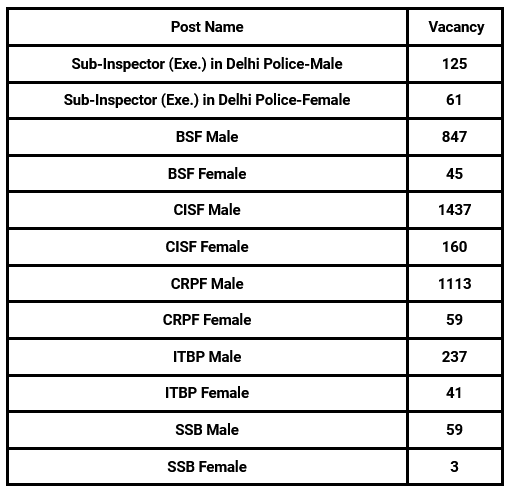 | Post Name | Vacancy |
|---|---|
| Sub-Inspector (Exe.) in Delhi Police-Male | 125 |
| Sub-Inspector (Exe.) in Delhi Police-Female | 61 |
| BSF Male | 847 |
| BSF Female | 45 |
| CISF Male | 1437 |
| CISF Female | 160 |
| CRPF Male | 1113 |
| CRPF Female | 59 |
| ITBP Male | 237 |
| ITBP Female | 41 |
| SSB Male | 59 |
| SSB Female | 3 |